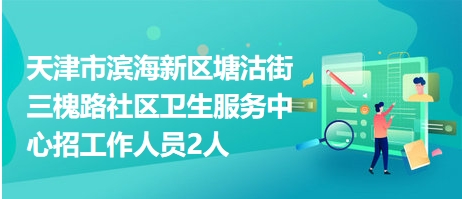 天津市滨海新区塘沽街三槐路社区卫生服务中心招工作人员2人